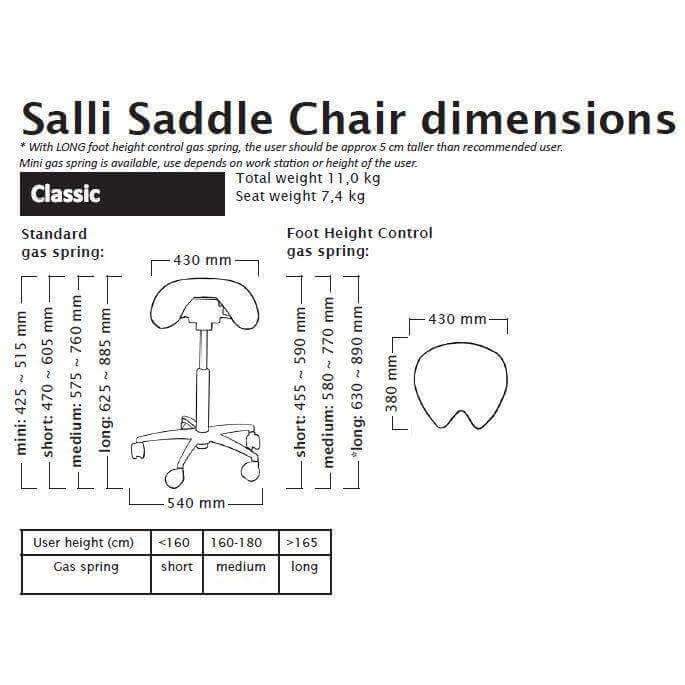 Salli Saddle Chair dimensions

* With LONG foot height control gas spring, the user should be approx 5 cm taller than recommended user.
Mini gas spring is available, use depends on work station or height of the user.

Classic

Total weight 11,0 kg
Seat weight 7,4 kg

Standard gas spring:

mini: 425 ~ 515 mm
short: 470 ~ 605 mm
medium: 575 ~ 760 mm
long: 625 ~ 885 mm

430 mm

540 mm

Foot Height Control gas spring:

short: 455 ~ 590 mm
medium: 580 ~ 770 mm
*long: 630 ~ 890 mm

430 mm

380 mm

| User height (cm) | <160 | 160-180 | >165 |
|---|---|---|---|
| Gas spring | short | medium | long |